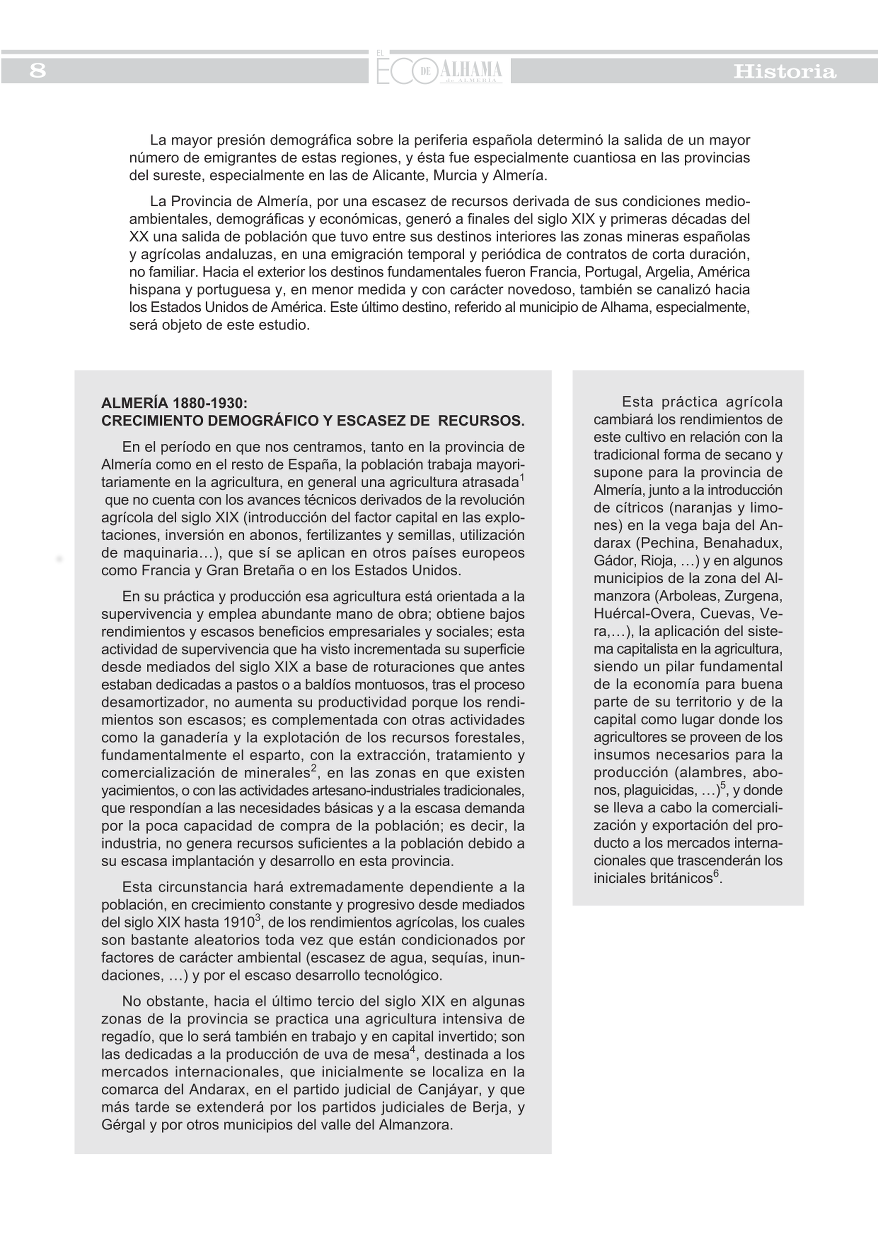 8 EL ECO DE ALHAMA de ALMERÍA Historia

La mayor presión demográfica sobre la periferia española determinó la salida de un mayor número de emigrantes de estas regiones, y ésta fue especialmente cuantiosa en las provincias del sureste, especialmente en las de Alicante, Murcia y Almería.

La Provincia de Almería, por una escasez de recursos derivada de sus condiciones medioambientales, demográficas y económicas, generó a finales del siglo XIX y primeras décadas del XX una salida de población que tuvo entre sus destinos interiores las zonas mineras españolas y agrícolas andaluzas, en una emigración temporal y periódica de contratos de corta duración, no familiar. Hacia el exterior los destinos fundamentales fueron Francia, Portugal, Argelia, América hispana y portuguesa y, en menor medida y con carácter novedoso, también se canalizó hacia los Estados Unidos de América. Este último destino, referido al municipio de Alhama, especialmente, será objeto de este estudio.

ALMERÍA 1880-1930:
CRECIMIENTO DEMOGRÁFICO Y ESCASEZ DE RECURSOS.

En el período en que nos centramos, tanto en la provincia de Almería como en el resto de España, la población trabaja mayoritariamente en la agricultura, en general una agricultura atrasada$^1$ que no cuenta con los avances técnicos derivados de la revolución agrícola del siglo XIX (introducción del factor capital en las explotaciones, inversión en abonos, fertilizantes y semillas, utilización de maquinaria…), que sí se aplican en otros países europeos como Francia y Gran Bretaña o en los Estados Unidos.

En su práctica y producción esa agricultura está orientada a la supervivencia y emplea abundante mano de obra; obtiene bajos rendimientos y escasos beneficios empresariales y sociales; esta actividad de supervivencia que ha visto incrementada su superficie desde mediados del siglo XIX a base de roturaciones que antes estaban dedicadas a pastos o a baldíos montuosos, tras el proceso desamortizador, no aumenta su productividad porque los rendimientos son escasos; es complementada con otras actividades como la ganadería y la explotación de los recursos forestales, fundamentalmente el esparto, con la extracción, tratamiento y comercialización de minerales$^2$, en las zonas en que existen yacimientos, o con las actividades artesano-industriales tradicionales, que respondían a las necesidades básicas y a la escasa demanda por la poca capacidad de compra de la población; es decir, la industria, no genera recursos suficientes a la población debido a su escasa implantación y desarrollo en esta provincia.

Esta circunstancia hará extremadamente dependiente a la población, en crecimiento constante y progresivo desde mediados del siglo XIX hasta 1910$^3$, de los rendimientos agrícolas, los cuales son bastante aleatorios toda vez que están condicionados por factores de carácter ambiental (escasez de agua, sequías, inundaciones, …) y por el escaso desarrollo tecnológico.

No obstante, hacia el último tercio del siglo XIX en algunas zonas de la provincia se practica una agricultura intensiva de regadío, que lo será también en trabajo y en capital invertido; son las dedicadas a la producción de uva de mesa$^4$, destinada a los mercados internacionales, que inicialmente se localiza en la comarca del Andarax, en el partido judicial de Canjáyar, y que más tarde se extenderá por los partidos judiciales de Berja, y Gérgal y por otros municipios del valle del Almanzora.

Esta práctica agrícola cambiará los rendimientos de este cultivo en relación con la tradicional forma de secano y supone para la provincia de Almería, junto a la introducción de cítricos (naranjas y limones) en la vega baja del Andarax (Pechina, Benahadux, Gádor, Rioja, …) y en algunos municipios de la zona del Almanzora (Arboleas, Zurgena, Huércal-Overa, Cuevas, Vera,…), la aplicación del sistema capitalista en la agricultura, siendo un pilar fundamental de la economía para buena parte de su territorio y de la capital como lugar donde los agricultores se proveen de los insumos necesarios para la producción (alambres, abonos, plaguicidas, …)$^5$, y donde se lleva a cabo la comercialización y exportación del producto a los mercados internacionales que trascenderán los iniciales británicos$^6$.